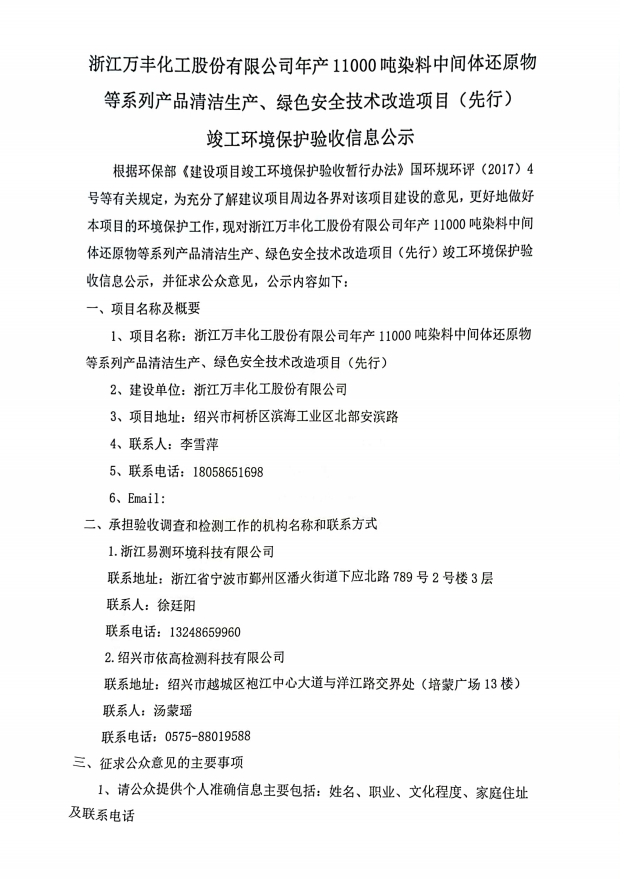 浙江万丰化工股份有限公司年产 11000 吨染料中间体还原物等系列产品清洁生产、绿色安全技术改造项目（先行）

竣工环境保护验收信息公示

根据环保部《建设项目竣工环境保护验收暂行办法》国环规环评（2017）4号等有关规定，为充分了解建议项目周边各界对该项目建设的意见，更好地做好本项目的环境保护工作，现对浙江万丰化工股份有限公司年产 11000 吨染料中间体还原物等系列产品清洁生产、绿色安全技术改造项目（先行）竣工环境保护验收信息公示，并征求公众意见，公示内容如下：

一、项目名称及概要

1、项目名称：浙江万丰化工股份有限公司年产 11000 吨染料中间体还原物等系列产品清洁生产、绿色安全技术改造项目（先行）

2、建设单位：浙江万丰化工股份有限公司

3、项目地址：绍兴市柯桥区滨海工业区北部安滨路

4、联系人：李雪萍

5、联系电话：18058651698

6、Email:

二、承担验收调查和检测工作的机构名称和联系方式

1.浙江易测环境科技有限公司

联系地址：浙江省宁波市鄞州区潘火街道下应北路 789 号 2 号楼 3 层

联系人：徐廷阳

联系电话：13248659960

2.绍兴市依高检测科技有限公司

联系地址：绍兴市越城区袍江中心大道与洋江路交界处（培蒙广场 13 楼）

联系人：汤蒙瑶

联系电话：0575-88019588

三、征求公众意见的主要事项

1、请公众提供个人准确信息主要包括：姓名、职业、文化程度、家庭住址及联系电话